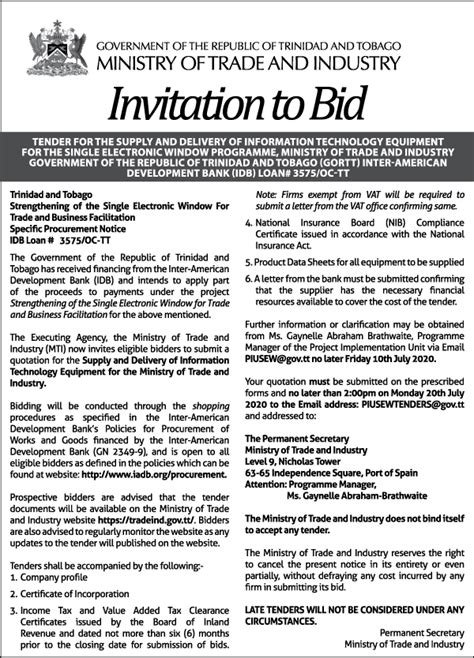 GOVERNMENT OF THE REPUBLIC OF TRINIDAD AND TOBAGO
MINISTRY OF TRADE AND INDUSTRY

Invitation to Bid

TENDER FOR THE SUPPLY AND DELIVERY OF INFORMATION TECHNOLOGY EQUIPMENT FOR THE SINGLE ELECTRONIC WINDOW PROGRAMME, MINISTRY OF TRADE AND INDUSTRY GOVERNMENT OF THE REPUBLIC OF TRINIDAD AND TOBAGO (GORTT) INTER-AMERICAN DEVELOPMENT BANK (IDB) LOAN# 3575/OC-TT

Trinidad and Tobago
Strengthening of the Single Electronic Window For Trade and Business Facilitation
Specific Procurement Notice
IDB Loan # 3575/OC-TT

The Government of the Republic of Trinidad and Tobago has received financing from the Inter-American Development Bank (IDB) and intends to apply part of the proceeds to payments under the project Strengthening of the Single Electronic Window for Trade and Business Facilitation for the above mentioned.

The Executing Agency, the Ministry of Trade and Industry (MTI) now invites eligible bidders to submit a quotation for the Supply and Delivery of Information Technology Equipment for the Ministry of Trade and Industry.

Bidding will be conducted through the shopping procedures as specified in the Inter-American Development Bank's Policies for Procurement of Works and Goods financed by the Inter-American Development Bank (GN 2349-9), and is open to all eligible bidders as defined in the policies which can be found at website: http://www.iadb.org/procurement.

Prospective bidders are advised that the tender documents will be available on the Ministry of Trade and Industry website https://tradeind.gov.tt/. Bidders are also advised to regularly monitor the website as any updates to the tender will published on the website.

Tenders shall be accompanied by the following:-
1. Company profile
2. Certificate of Incorporation
3. Income Tax and Value Added Tax Clearance Certificates issued by the Board of Inland Revenue and dated not more than six (6) months prior to the closing date for submission of bids.

Note: Firms exempt from VAT will be required to submit a letter from the VAT office confirming same.

4. National Insurance Board (NIB) Compliance Certificate issued in accordance with the National Insurance Act.
5. Product Data Sheets for all equipment to be supplied
6. A letter from the bank must be submitted confirming that the supplier has the necessary financial resources available to cover the cost of the tender.

Further information or clarification may be obtained from Ms. Gaynelle Abraham Brathwaite, Programme Manager of the Project Implementation Unit via Email PIUSEW@gov.tt no later Friday 10th July 2020.

Your quotation must be submitted on the prescribed forms and no later than 2:00pm on Monday 20th July 2020 to the Email address: PIUSEWTENDERS@gov.tt and addressed to:

The Permanent Secretary
Ministry of Trade and Industry
Level 9, Nicholas Tower
63-65 Independence Square, Port of Spain
Attention: Programme Manager,
Ms. Gaynelle Abraham-Brathwaite

The Ministry of Trade and Industry does not bind itself to accept any tender.

The Ministry of Trade and Industry reserves the right to cancel the present notice in its entirety or even partially, without defraying any cost incurred by any firm in submitting its bid.

LATE TENDERS WILL NOT BE CONSIDERED UNDER ANY CIRCUMSTANCES.

Permanent Secretary
Ministry of Trade and Industry